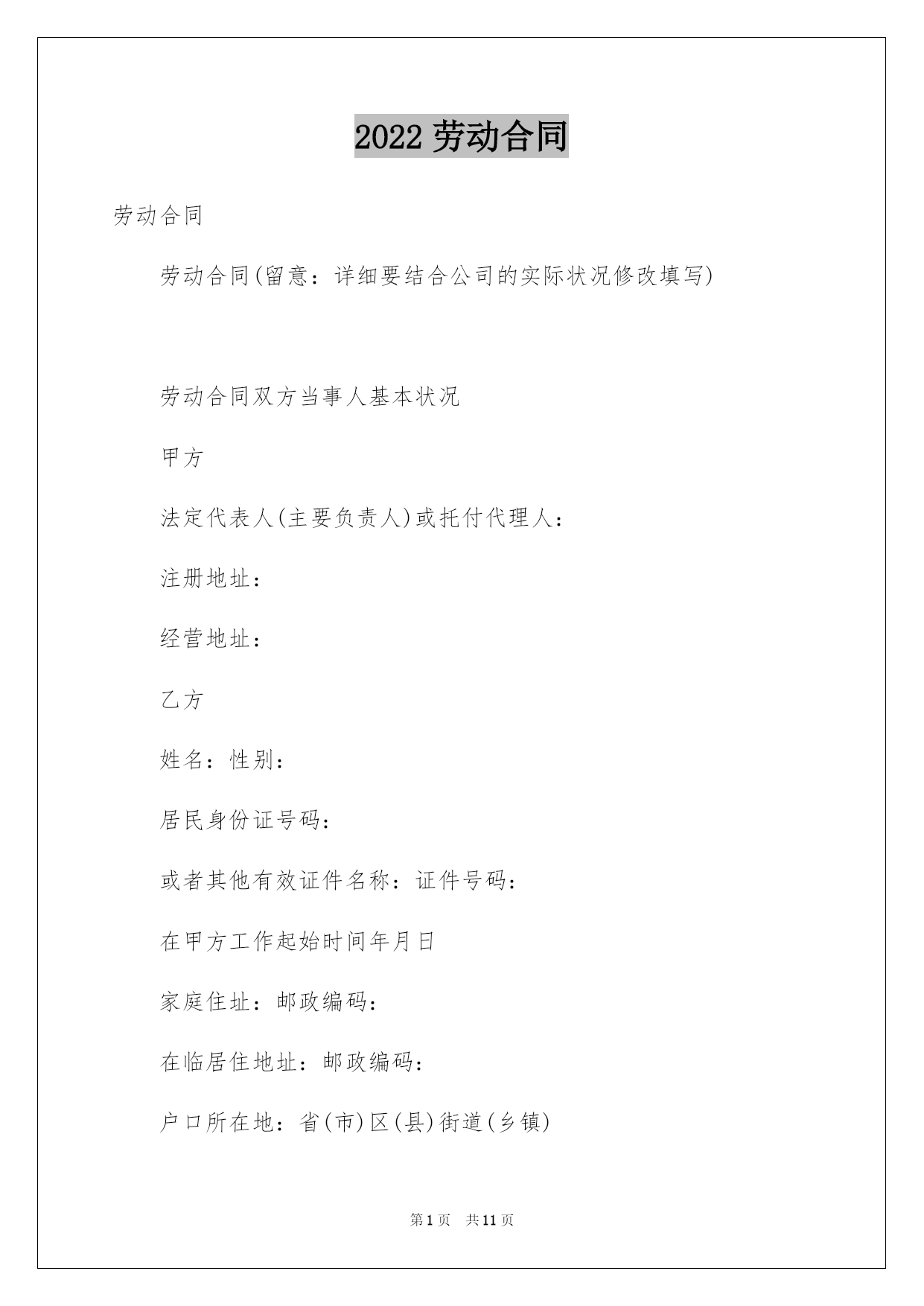 2022 劳动合同

劳动合同

劳动合同(留意：详细要结合公司的实际状况修改填写)

劳动合同双方当事人基本状况

甲方

法定代表人(主要负责人)或托付代理人：

注册地址：

经营地址：

乙方

姓名：性别：

居民身份证号码：

或者其他有效证件名称：证件号码：

在甲方工作起始时间年月日

家庭住址：邮政编码：

在临居住地址：邮政编码：

户口所在地：省(市)区(县)街道(乡镇)

第 1 页 共 11 页